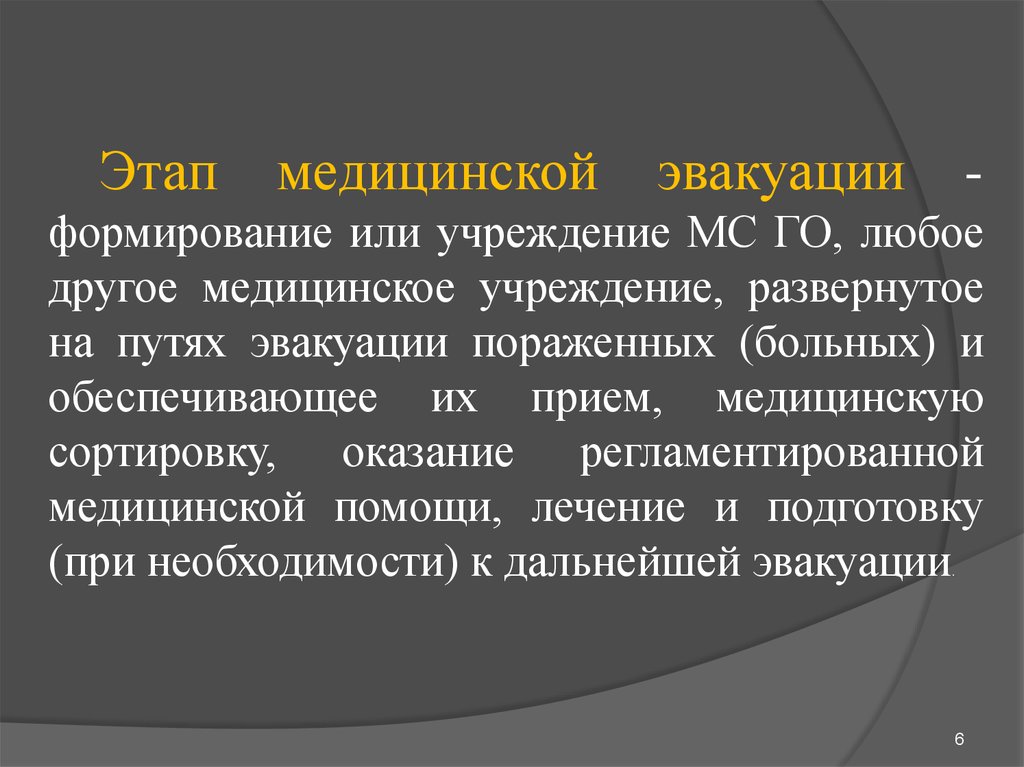 Этап медицинской эвакуации - формирование или учреждение МС ГО, любое другое медицинское учреждение, развернутое на путях эвакуации пораженных (больных) и обеспечивающее их прием, медицинскую сортировку, оказание регламентированной медицинской помощи, лечение и подготовку (при необходимости) к дальнейшей эвакуации.

6